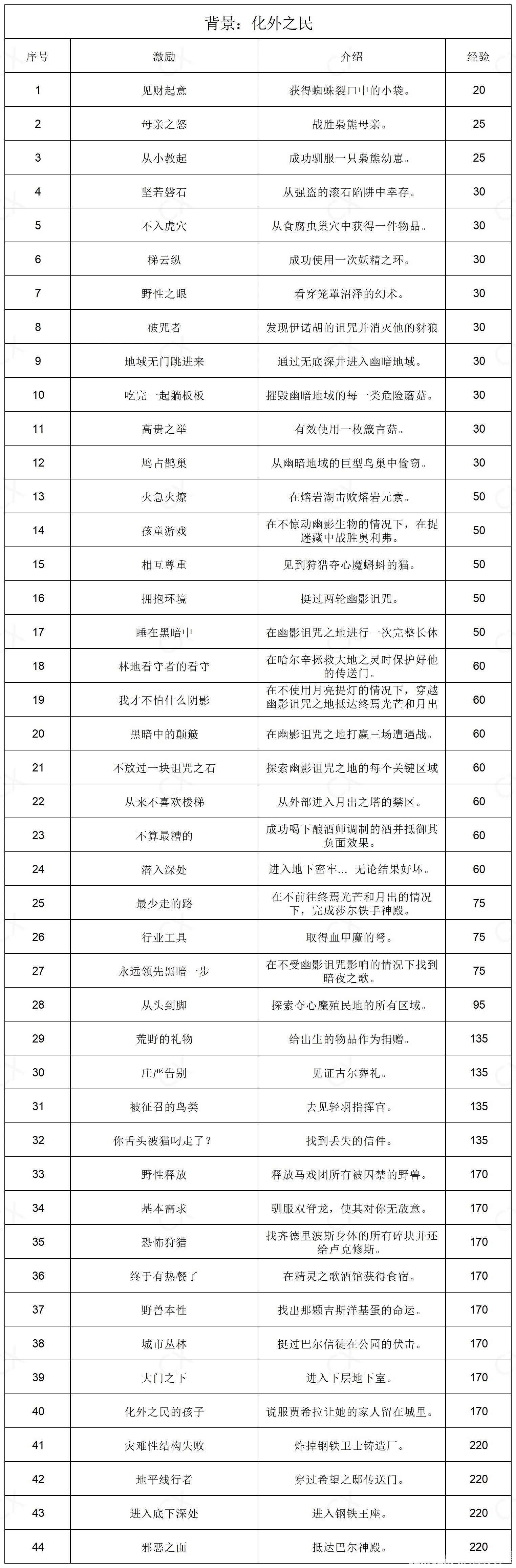 背景：化外之民

| 序号 | 激励 | 介绍 | 经验 |
|---|---|---|---|
| 1 | 见财起意 | 获得蜘蛛裂口中的小袋。 | 20 |
| 2 | 母亲之怒 | 战胜枭熊母亲。 | 25 |
| 3 | 从小教起 | 成功驯服一只枭熊幼崽。 | 25 |
| 4 | 坚若磐石 | 从强盗的滚石陷阱中幸存。 | 30 |
| 5 | 不入虎穴 | 从食腐虫巢穴中获得一件物品。 | 30 |
| 6 | 梯云纵 | 成功使用一次妖精之环。 | 30 |
| 7 | 野性之眼 | 看穿笼罩沼泽的幻术。 | 30 |
| 8 | 破咒者 | 发现伊诺胡的诅咒并消灭他的豺狼 | 30 |
| 9 | 地域无门跳进来 | 通过无底深井进入幽暗地域。 | 30 |
| 10 | 吃完一起躺板板 | 摧毁幽暗地域的每一类危险蘑菇。 | 30 |
| 11 | 高贵之举 | 有效使用一枚箴言菇。 | 30 |
| 12 | 鸠占鹊巢 | 从幽暗地域的巨型鸟巢中偷窃。 | 30 |
| 13 | 火急火燎 | 在熔岩湖击败熔岩元素。 | 50 |
| 14 | 孩童游戏 | 在不惊动幽影生物的情况下，在捉迷藏中战胜奥利弗。 | 50 |
| 15 | 相互尊重 | 见到狩猎夺心魔蝌蚪的猫。 | 50 |
| 16 | 拥抱环境 | 挺过两轮幽影诅咒。 | 50 |
| 17 | 睡在黑暗中 | 在幽影诅咒之地进行一次完整长休 | 50 |
| 18 | 林地看守者的看守 | 在哈尔辛拯救大地之灵时保护好他的传送门。 | 60 |
| 19 | 我才不怕什么阴影 | 在不使用月亮提灯的情况下，穿越幽影诅咒之地抵达终焉光芒和月出 | 60 |
| 20 | 黑暗中的颠簸 | 在幽影诅咒之地打赢三场遭遇战。 | 60 |
| 21 | 不放过一块诅咒之石 | 探索幽影诅咒之地的每个关键区域 | 60 |
| 22 | 从来不喜欢楼梯 | 从外部进入月出之塔的禁区。 | 60 |
| 23 | 不算最糟的 | 成功喝下酿酒师调制的酒并抵御其负面效果。 | 60 |
| 24 | 潜入深处 | 进入地下密牢… 无论结果好坏。 | 60 |
| 25 | 最少走的路 | 在不前往终焉光芒和月出的情况下，完成莎尔铁手神殿。 | 75 |
| 26 | 行业工具 | 取得血甲魔的弩。 | 75 |
| 27 | 永远领先黑暗一步 | 在不受幽影诅咒影响的情况下找到暗夜之歌。 | 75 |
| 28 | 从头到脚 | 探索夺心魔殖民地的所有区域。 | 95 |
| 29 | 荒野的礼物 | 给出生的物品作为捐赠。 | 135 |
| 30 | 庄严告别 | 见证古尔葬礼。 | 135 |
| 31 | 被征召的鸟类 | 去见轻羽指挥官。 | 135 |
| 32 | 你舌头被猫叼走了？ | 找到丢失的信件。 | 135 |
| 33 | 野性释放 | 释放马戏团所有被囚禁的野兽。 | 170 |
| 34 | 基本需求 | 驯服双脊龙，使其对你无敌意。 | 170 |
| 35 | 恐怖狩猎 | 找齐德里波斯身体的所有碎块并还给卢克修斯。 | 170 |
| 36 | 终于有热餐了 | 在精灵之歌酒馆获得食宿。 | 170 |
| 37 | 野兽本性 | 找出那颗吉斯洋基蛋的命运。 | 170 |
| 38 | 城市丛林 | 挺过巴尔信徒在公园的伏击。 | 170 |
| 39 | 大门之下 | 进入下层地下室。 | 170 |
| 40 | 化外之民的孩子 | 说服贾希拉让她的家人留在城里。 | 170 |
| 41 | 灾难性结构失败 | 炸掉钢铁卫士铸造厂。 | 220 |
| 42 | 地平线行者 | 穿过希望之邸传送门。 | 220 |
| 43 | 进入底下深处 | 进入钢铁王座。 | 220 |
| 44 | 邪恶之面 | 抵达巴尔神殿。 | 220 |